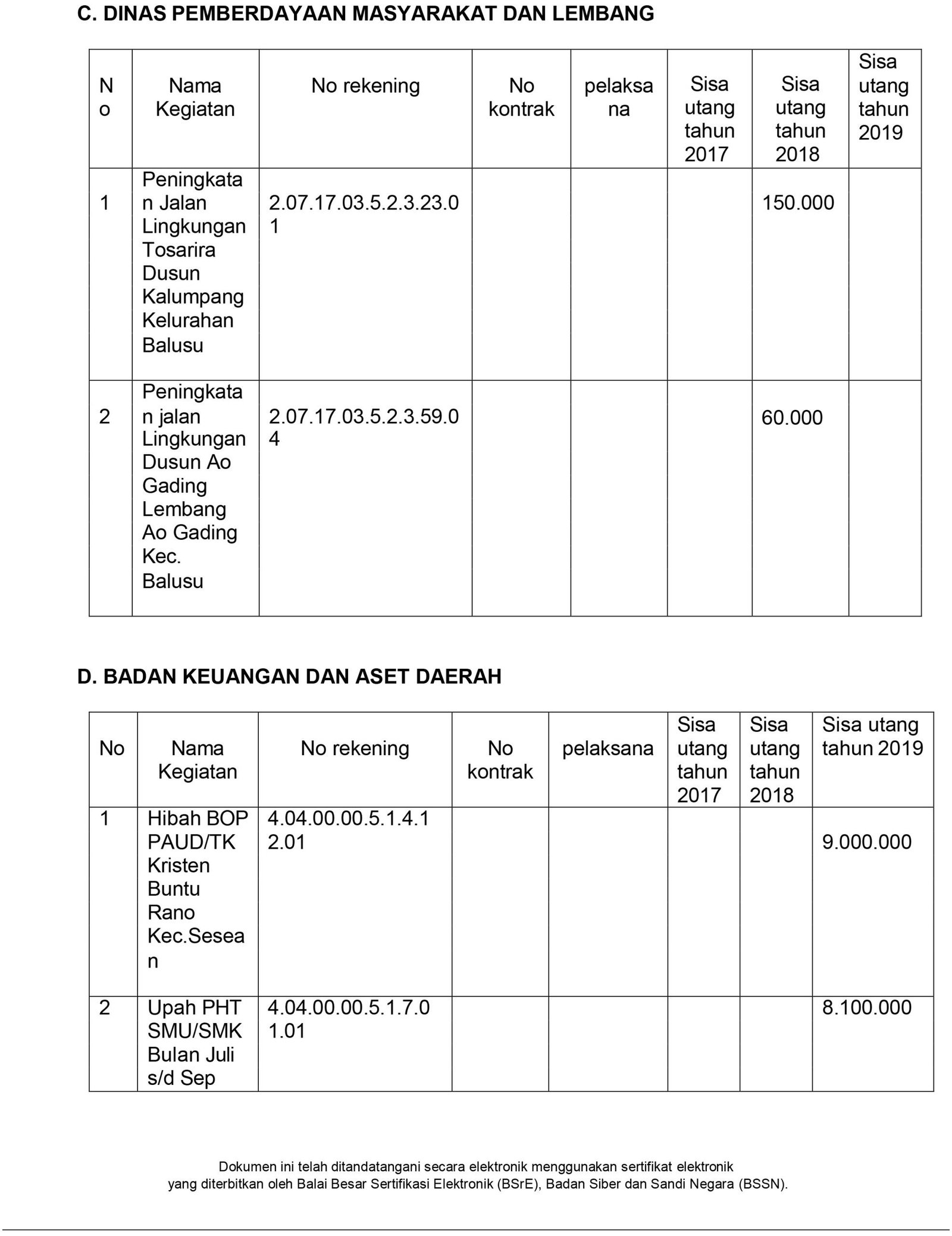 C. DINAS PEMBERDAYAAN MASYARAKAT DAN LEMBANG

| No | Nama Kegiatan | No rekening | No kontrak | pelaksana | Sisa utang tahun 2017 | Sisa utang tahun 2018 | Sisa utang tahun 2019 |
|---|---|---|---|---|---|---|---|
| 1 | Peningkatan Jalan Lingkungan Tosarira Dusun Kalumpang Kelurahan Balusu | 2.07.17.03.5.2.3.23.01 | | | | 150.000 | |
| 2 | Peningkatan jalan Lingkungan Dusun Ao Gading Lembang Ao Gading Kec. Balusu | 2.07.17.03.5.2.3.59.04 | | | | 60.000 | |

D. BADAN KEUANGAN DAN ASET DAERAH

| No | Nama Kegiatan | No rekening | No kontrak | pelaksana | Sisa utang tahun 2017 | Sisa utang tahun 2018 | Sisa utang tahun 2019 |
|---|---|---|---|---|---|---|---|
| 1 | Hibah BOP PAUD/TK Kristen Buntu Rano Kec.Sesean | 4.04.00.00.5.1.4.12.01 | | | | | 9.000.000 |
| 2 | Upah PHT SMU/SMK Bulan Juli s/d Sep | 4.04.00.00.5.1.7.01.01 | | | | | 8.100.000 |

Dokumen ini telah ditandatangani secara elektronik menggunakan sertifikat elektronik yang diterbitkan oleh Balai Besar Sertifikasi Elektronik (BSrE), Badan Siber dan Sandi Negara (BSSN).